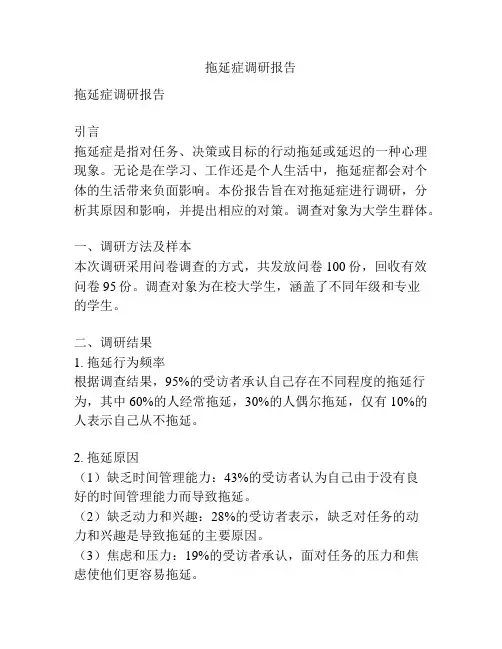 拖延症调研报告

拖延症调研报告

引言
拖延症是指对任务、决策或目标的行动拖延或延迟的一种心理现象。无论是在学习、工作还是个人生活中，拖延症都会对个体的生活带来负面影响。本份报告旨在对拖延症进行调研，分析其原因和影响，并提出相应的对策。调查对象为大学生群体。

一、调研方法及样本
本次调研采用问卷调查的方式，共发放问卷 100 份，回收有效问卷 95 份。调查对象为在校大学生，涵盖了不同年级和专业的学生。

二、调研结果
1. 拖延行为频率
根据调查结果，95%的受访者承认自己存在不同程度的拖延行为，其中 60%的人经常拖延，30%的人偶尔拖延，仅有 10%的人表示自己从不拖延。

2. 拖延原因
（1）缺乏时间管理能力：43%的受访者认为自己由于没有良好的时间管理能力而导致拖延。
（2）缺乏动力和兴趣：28%的受访者表示，缺乏对任务的动力和兴趣是导致拖延的主要原因。
（3）焦虑和压力：19%的受访者承认，面对任务的压力和焦虑使他们更容易拖延。